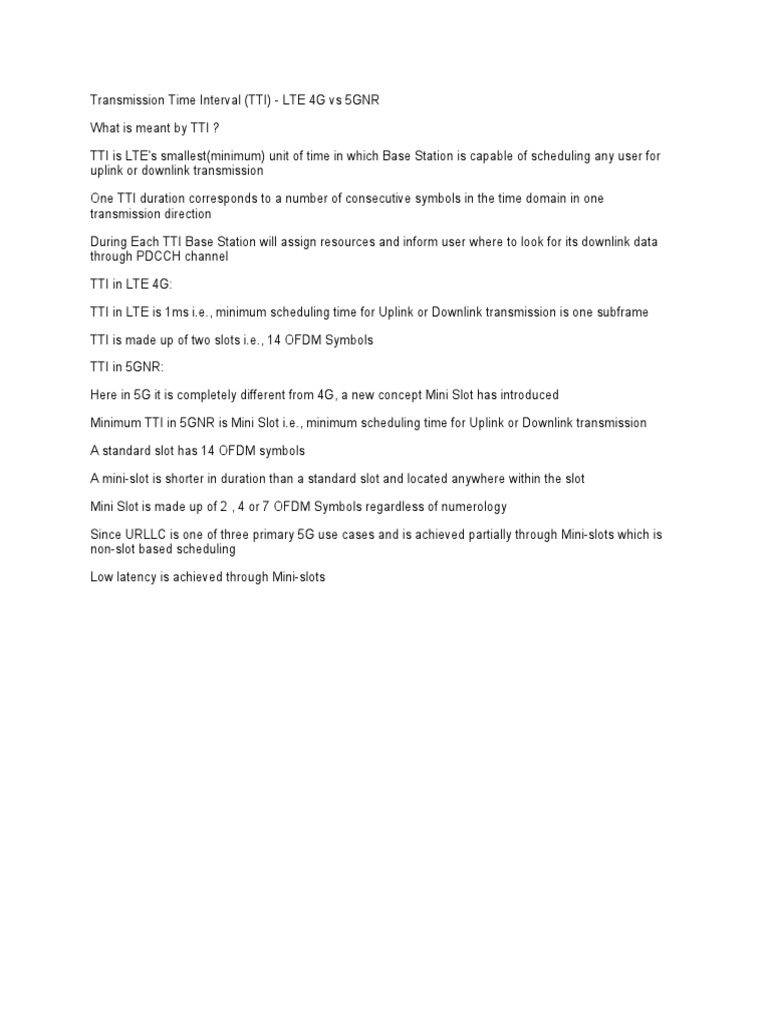 Transmission Time Interval (TTI) - LTE 4G vs 5GNR

What is meant by TTI ?

TTI is LTE's smallest(minimum) unit of time in which Base Station is capable of scheduling any user for uplink or downlink transmission

One TTI duration corresponds to a number of consecutive symbols in the time domain in one transmission direction

During Each TTI Base Station will assign resources and inform user where to look for its downlink data through PDCCH channel

TTI in LTE 4G:

TTI in LTE is 1ms i.e., minimum scheduling time for Uplink or Downlink transmission is one subframe

TTI is made up of two slots i.e., 14 OFDM Symbols

TTI in 5GNR:

Here in 5G it is completely different from 4G, a new concept Mini Slot has introduced

Minimum TTI in 5GNR is Mini Slot i.e., minimum scheduling time for Uplink or Downlink transmission

A standard slot has 14 OFDM symbols

A mini-slot is shorter in duration than a standard slot and located anywhere within the slot

Mini Slot is made up of 2 , 4 or 7 OFDM Symbols regardless of numerology

Since URLLC is one of three primary 5G use cases and is achieved partially through Mini-slots which is non-slot based scheduling

Low latency is achieved through Mini-slots